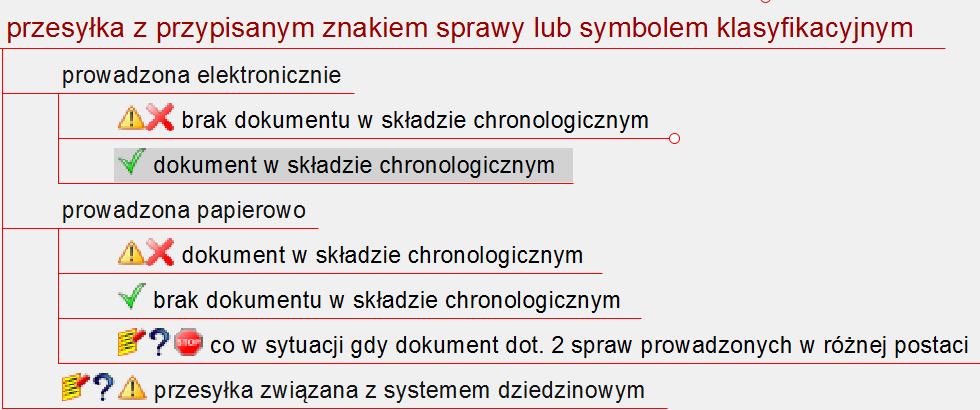 przesyłka z przypisanym znakiem sprawy lub symbolem klasyfikacyjnym

prowadzona elektronicznie

brak dokumentu w składzie chronologicznym

dokument w składzie chronologicznym

prowadzona papierowo

dokument w składzie chronologicznym

brak dokumentu w składzie chronologicznym

STOP co w sytuacji gdy dokument dot. 2 spraw prowadzonych w różnej postaci

przesyłka związana z systemem dziedzinowym